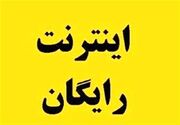 اینترنت
رایگان